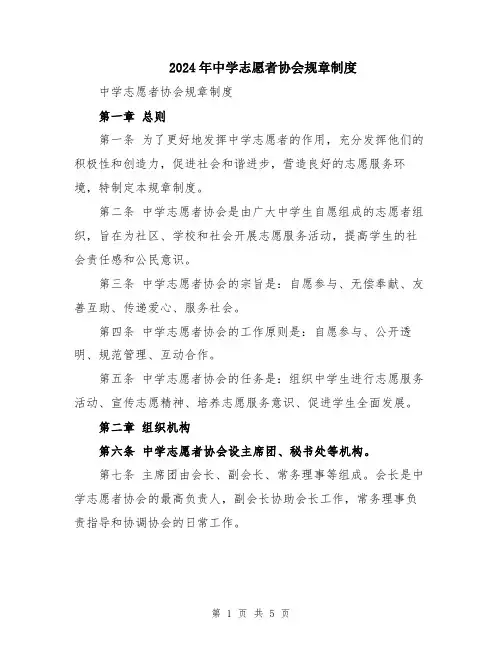 2024年中学志愿者协会规章制度

中学志愿者协会规章制度

第一章 总则

第一条 为了更好地发挥中学志愿者的作用，充分发挥他们的积极性和创造力，促进社会和谐进步，营造良好的志愿服务环境，特制定本规章制度。

第二条 中学志愿者协会是由广大中学生自愿组成的志愿者组织，旨在为社区、学校和社会开展志愿服务活动，提高学生的社会责任感和公民意识。

第三条 中学志愿者协会的宗旨是：自愿参与、无偿奉献、友善互助、传递爱心、服务社会。

第四条 中学志愿者协会的工作原则是：自愿参与、公开透明、规范管理、互动合作。

第五条 中学志愿者协会的任务是：组织中学生进行志愿服务活动、宣传志愿精神、培养志愿服务意识、促进学生全面发展。

第二章 组织机构

第六条 中学志愿者协会设主席团、秘书处等机构。

第七条 主席团由会长、副会长、常务理事等组成。会长是中学志愿者协会的最高负责人，副会长协助会长工作，常务理事负责指导和协调协会的日常工作。

第 1 页 共 5 页